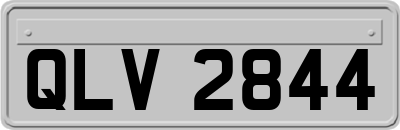 QLV 2844